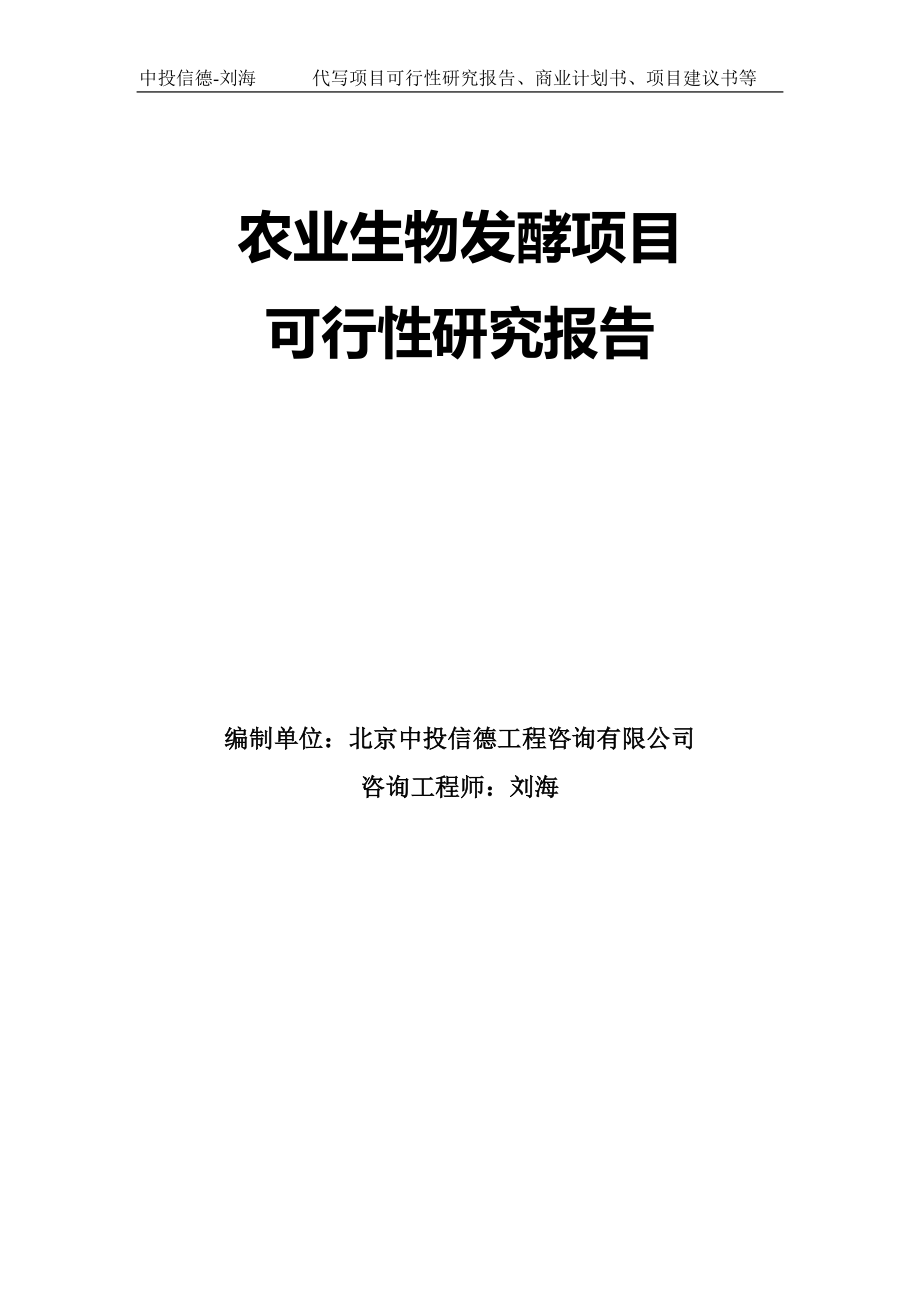 中投信德-刘海　　代写项目可行性研究报告、商业计划书、项目建议书等

农业生物发酵项目
可行性研究报告

编制单位：北京中投信德工程咨询有限公司
咨询工程师：刘海